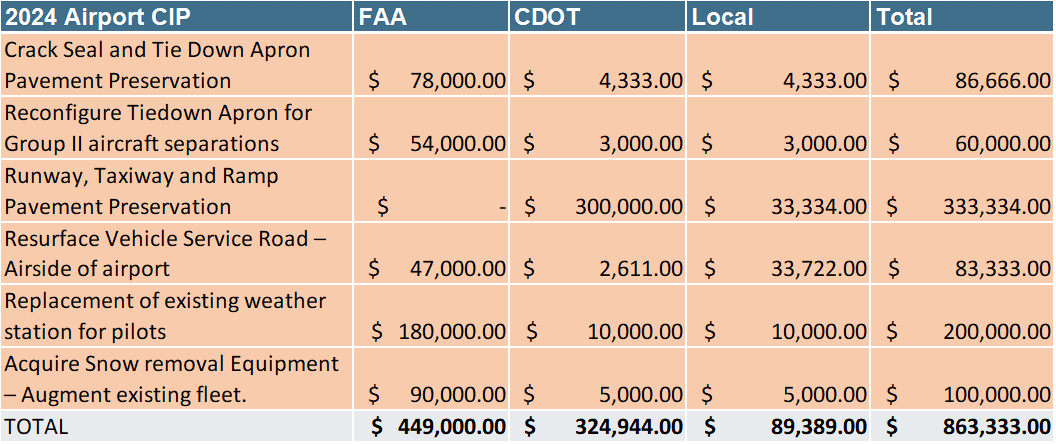 | 2024 Airport CIP | FAA | CDOT | Local | Total |
|---|---|---|---|---|
| Crack Seal and Tie Down Apron Pavement Preservation | \$ 78,000.00 | \$ 4,333.00 | \$ 4,333.00 | \$ 86,666.00 |
| Reconfigure Tiedown Apron for Group II aircraft separations | \$ 54,000.00 | \$ 3,000.00 | \$ 3,000.00 | \$ 60,000.00 |
| Runway, Taxiway and Ramp Pavement Preservation | \$ - | \$ 300,000.00 | \$ 33,334.00 | \$ 333,334.00 |
| Resurface Vehicle Service Road – Airside of airport | \$ 47,000.00 | \$ 2,611.00 | \$ 33,722.00 | \$ 83,333.00 |
| Replacement of existing weather station for pilots | \$ 180,000.00 | \$ 10,000.00 | \$ 10,000.00 | \$ 200,000.00 |
| Acquire Snow removal Equipment – Augment existing fleet. | \$ 90,000.00 | \$ 5,000.00 | \$ 5,000.00 | \$ 100,000.00 |
| TOTAL | \$ 449,000.00 | \$ 324,944.00 | \$ 89,389.00 | \$ 863,333.00 |